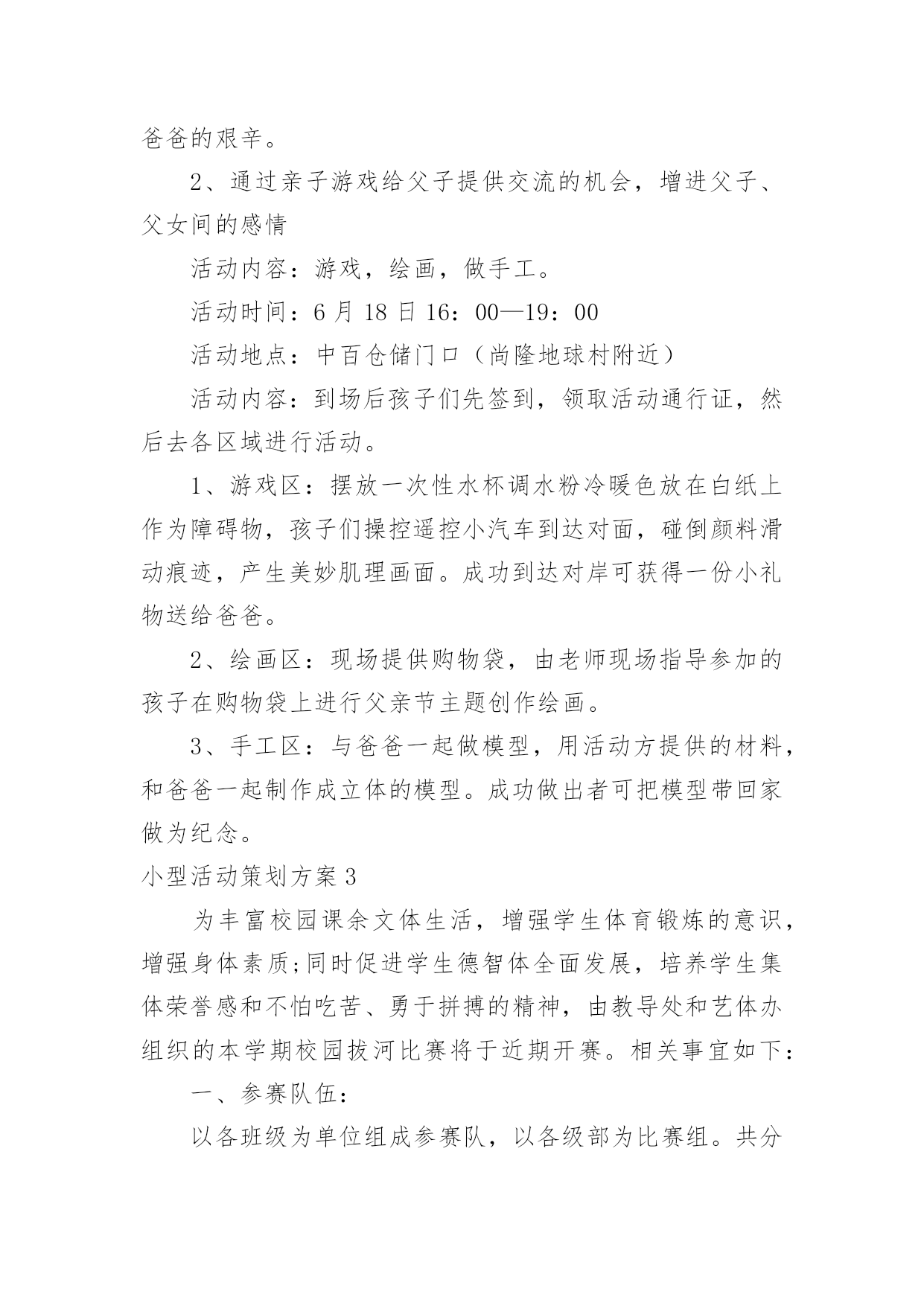 爸爸的艰辛。

2、通过亲子游戏给父子提供交流的机会，增进父子、父女间的感情

活动内容：游戏，绘画，做手工。

活动时间：6月18日16：00—19：00

活动地点：中百仓储门口（尚隆地球村附近）

活动内容：到场后孩子们先签到，领取活动通行证，然后去各区域进行活动。

1、游戏区：摆放一次性水杯调水粉冷暖色放在白纸上作为障碍物，孩子们操控遥控小汽车到达对面，碰倒颜料滑动痕迹，产生美妙肌理画面。成功到达对岸可获得一份小礼物送给爸爸。

2、绘画区：现场提供购物袋，由老师现场指导参加的孩子在购物袋上进行父亲节主题创作绘画。

3、手工区：与爸爸一起做模型，用活动方提供的材料，和爸爸一起制作成立体的模型。成功做出者可把模型带回家做为纪念。

小型活动策划方案3

为丰富校园课余文体生活，增强学生体育锻炼的意识，增强身体素质;同时促进学生德智体全面发展，培养学生集体荣誉感和不怕吃苦、勇于拼搏的精神，由教导处和艺体办组织的本学期校园拔河比赛将于近期开赛。相关事宜如下：

一、参赛队伍：

以各班级为单位组成参赛队，以各级部为比赛组。共分